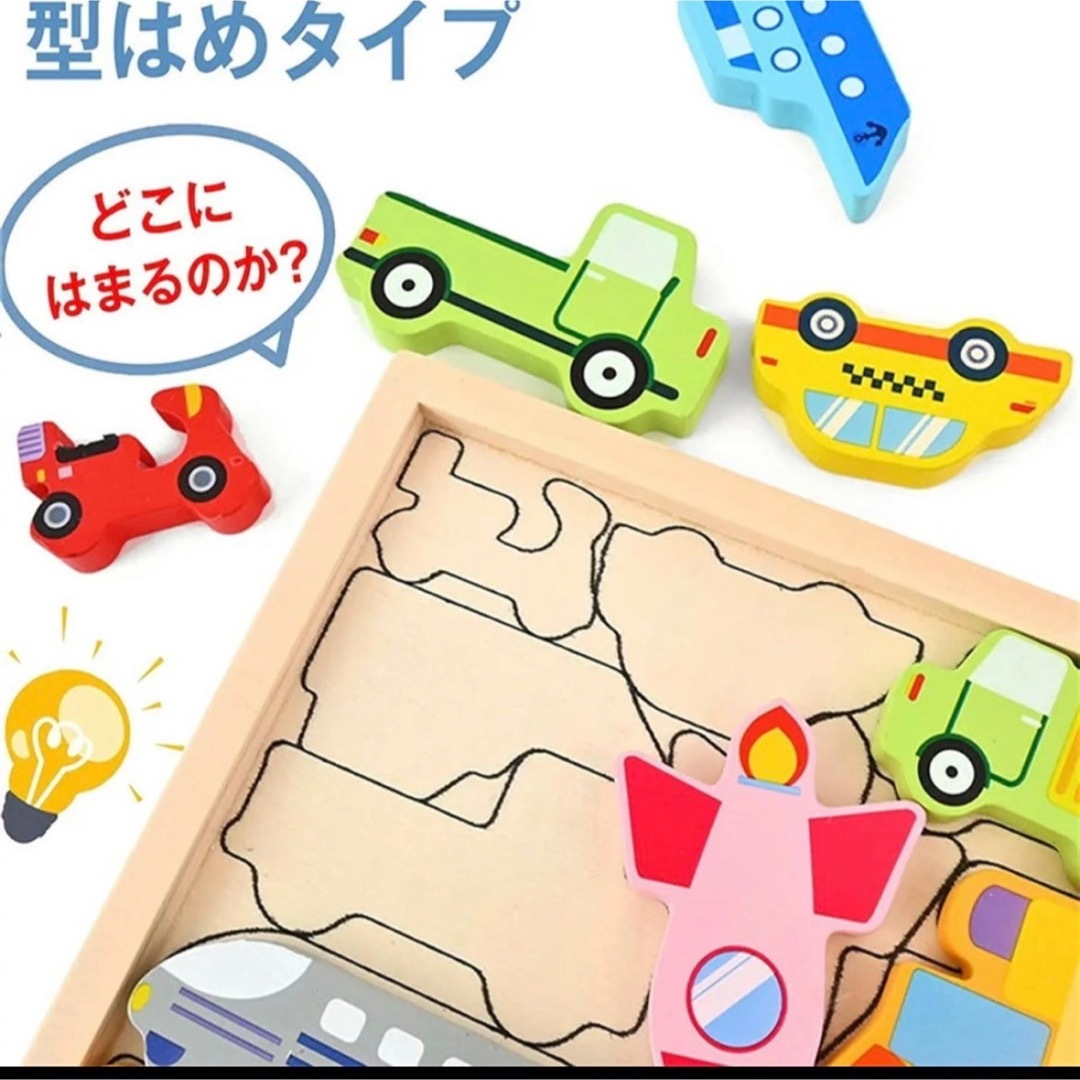 型はめタイプ

どこに
はまるのか?